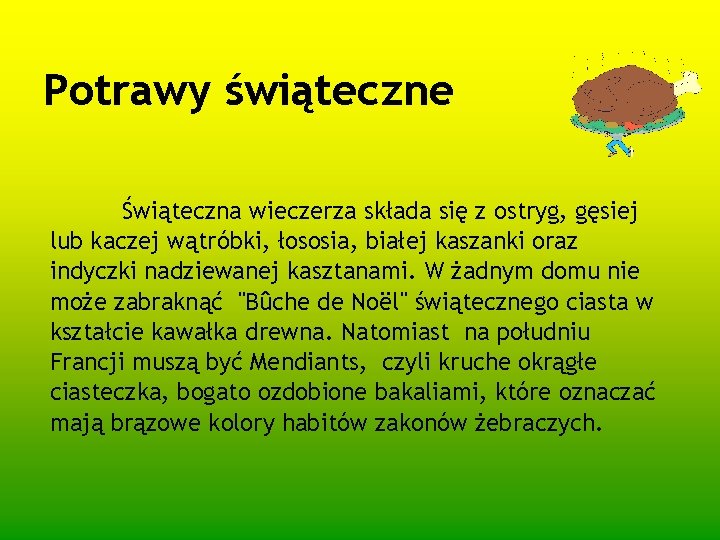 Potrawy świąteczne

Świąteczna wieczerza składa się z ostryg, gęsiej lub kaczej wątróbki, łososia, białej kaszanki oraz indyczki nadziewanej kasztanami. W żadnym domu nie może zabraknąć "Bûche de Noël" świątecznego ciasta w kształcie kawałka drewna. Natomiast na południu Francji muszą być Mendiants, czyli kruche okrągłe ciasteczka, bogato ozdobione bakaliami, które oznaczać mają brązowe kolory habitów zakonów żebraczych.